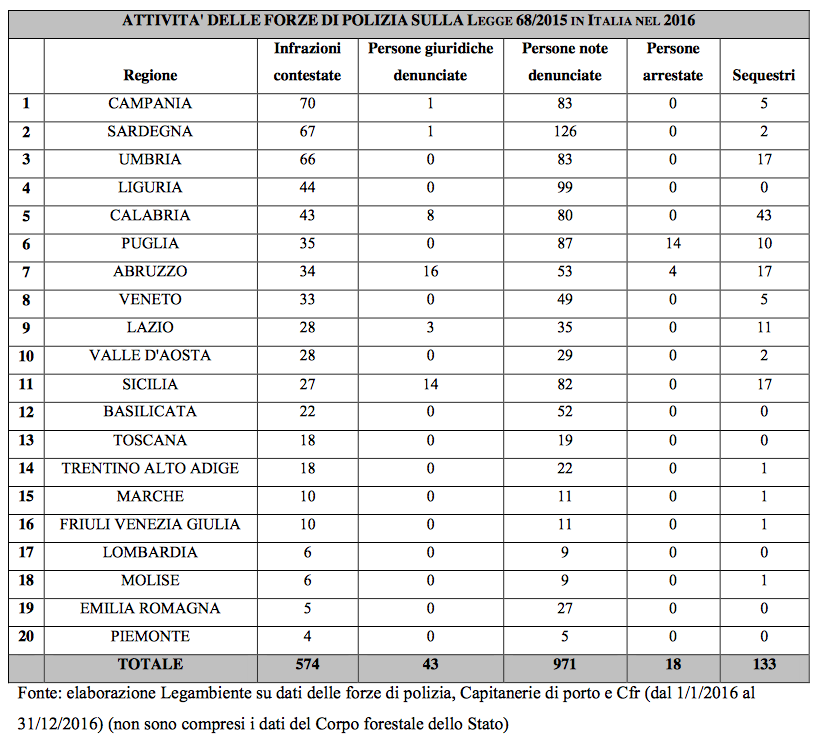 ATTIVITA' DELLE FORZE DI POLIZIA SULLA LEGGE 68/2015 IN ITALIA NEL 2016

| | Regione | Infrazioni contestate | Persone giuridiche denunciate | Persone note denunciate | Persone arrestate | Sequestri |
|---|---|---|---|---|---|---|
| 1 | CAMPANIA | 70 | 1 | 83 | 0 | 5 |
| 2 | SARDEGNA | 67 | 1 | 126 | 0 | 2 |
| 3 | UMBRIA | 66 | 0 | 83 | 0 | 17 |
| 4 | LIGURIA | 44 | 0 | 99 | 0 | 0 |
| 5 | CALABRIA | 43 | 8 | 80 | 0 | 43 |
| 6 | PUGLIA | 35 | 0 | 87 | 14 | 10 |
| 7 | ABRUZZO | 34 | 16 | 53 | 4 | 17 |
| 8 | VENETO | 33 | 0 | 49 | 0 | 5 |
| 9 | LAZIO | 28 | 3 | 35 | 0 | 11 |
| 10 | VALLE D'AOSTA | 28 | 0 | 29 | 0 | 2 |
| 11 | SICILIA | 27 | 14 | 82 | 0 | 17 |
| 12 | BASILICATA | 22 | 0 | 52 | 0 | 0 |
| 13 | TOSCANA | 18 | 0 | 19 | 0 | 0 |
| 14 | TRENTINO ALTO ADIGE | 18 | 0 | 22 | 0 | 1 |
| 15 | MARCHE | 10 | 0 | 11 | 0 | 1 |
| 16 | FRIULI VENEZIA GIULIA | 10 | 0 | 11 | 0 | 1 |
| 17 | LOMBARDIA | 6 | 0 | 9 | 0 | 0 |
| 18 | MOLISE | 6 | 0 | 9 | 0 | 1 |
| 19 | EMILIA ROMAGNA | 5 | 0 | 27 | 0 | 0 |
| 20 | PIEMONTE | 4 | 0 | 5 | 0 | 0 |
| | TOTALE | 574 | 43 | 971 | 18 | 133 |

Fonte: elaborazione Legambiente su dati delle forze di polizia, Capitanerie di porto e Cfr (dal 1/1/2016 al 31/12/2016) (non sono compresi i dati del Corpo forestale dello Stato)